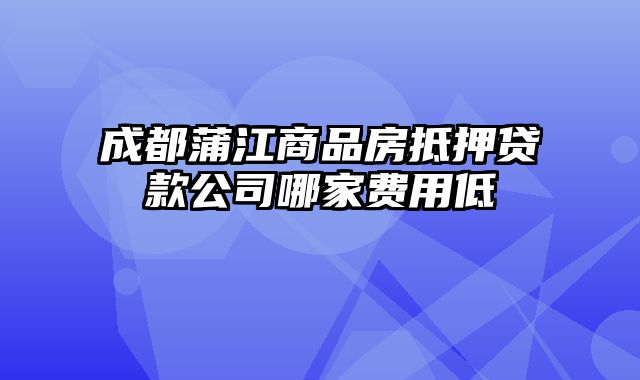 成都蒲江商品房抵押贷款公司哪家费用低